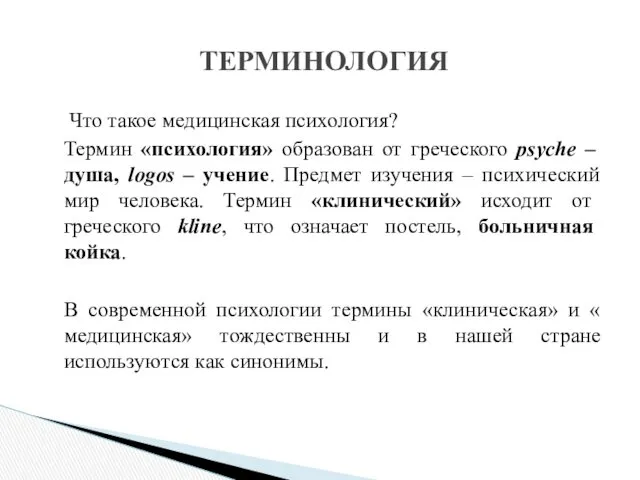 ТЕРМИНОЛОГИЯ

Что такое медицинская психология?

Термин «психология» образован от греческого psyche – душа, logos – учение. Предмет изучения – психический мир человека. Термин «клинический» исходит от греческого kline, что означает постель, больничная койка.

В современной психологии термины «клиническая» и « медицинская» тождественны и в нашей стране используются как синонимы.